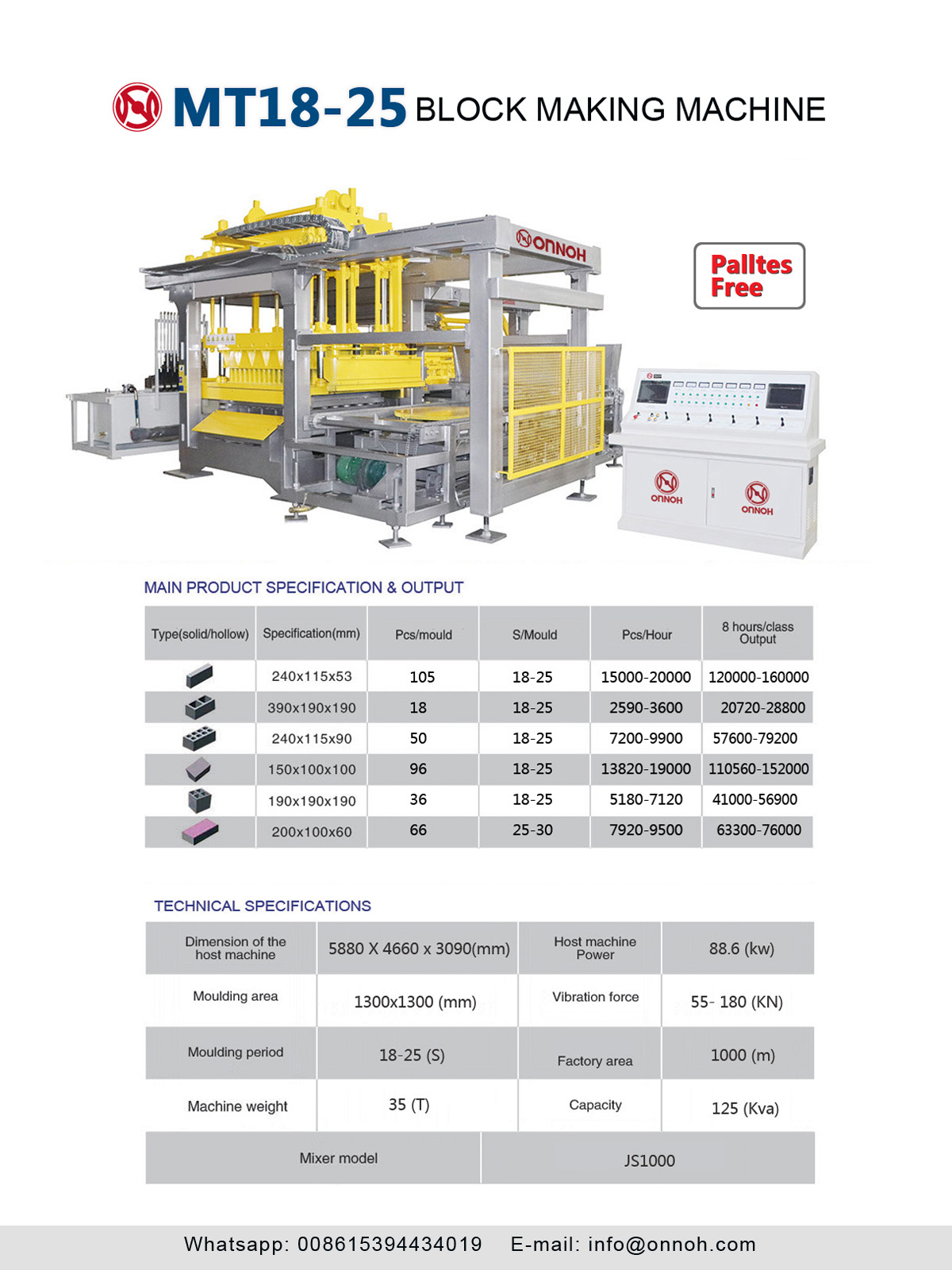 MT18-25 BLOCK MAKING MACHINE

ONNOH

Palltes Free

ONNOH ONNOH

MAIN PRODUCT SPECIFICATION & OUTPUT

| Type(solid/hollow) | Specification(mm) | Pcs/mould | S/Mould | Pcs/Hour | 8 hours/class Output |
|---|---|---|---|---|---|
| | 240x115x53 | 105 | 18-25 | 15000-20000 | 120000-160000 |
| | 390x190x190 | 18 | 18-25 | 2590-3600 | 20720-28800 |
| | 240x115x90 | 50 | 18-25 | 7200-9900 | 57600-79200 |
| | 150x100x100 | 96 | 18-25 | 13820-19000 | 110560-152000 |
| | 190x190x190 | 36 | 18-25 | 5180-7120 | 41000-56900 |
| | 200x100x60 | 66 | 25-30 | 7920-9500 | 63300-76000 |

TECHNICAL SPECIFICATIONS

| Dimension of the host machine | 5880 X 4660 x 3090(mm) | Host machine Power | 88.6 (kw) |
|---|---|---|---|
| Moulding area | 1300x1300 (mm) | Vibration force | 55- 180 (KN) |
| Moulding period | 18-25 (S) | Factory area | 1000 (m) |
| Machine weight | 35 (T) | Capacity | 125 (Kva) |
| Mixer model | | JS1000 | |

Whatsapp: 008615394434019 E-mail: info@onnoh.com